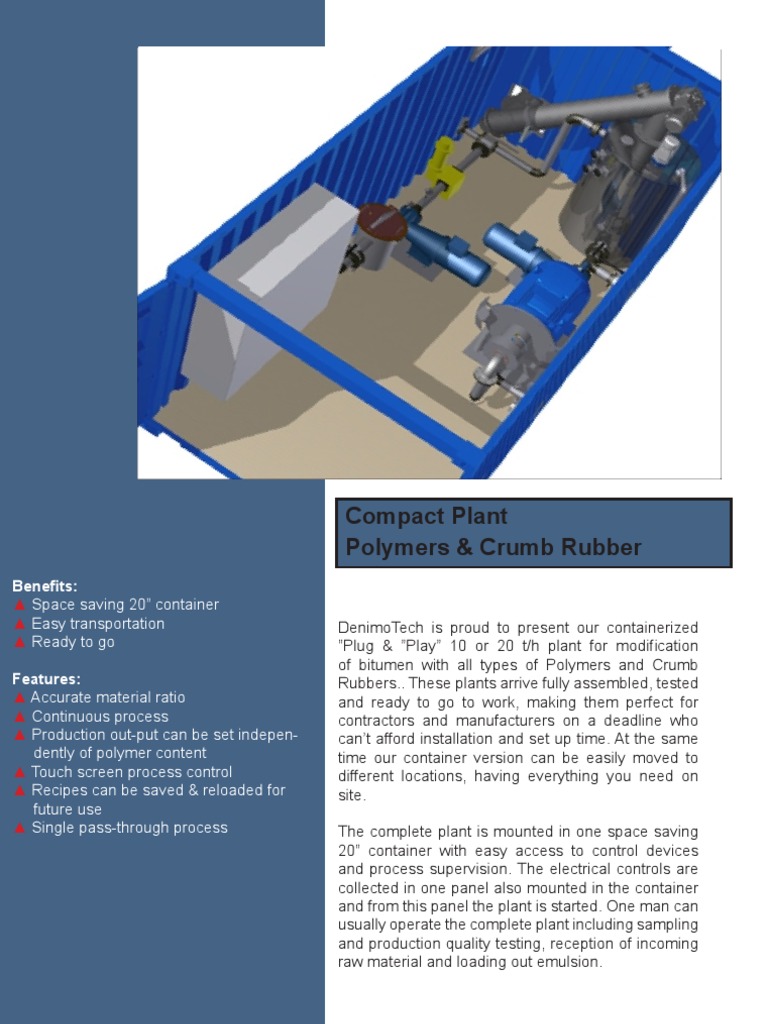 Compact Plant
Polymers & Crumb Rubber

Benefits:
▲ Space saving 20" container
▲ Easy transportation
▲ Ready to go

Features:
▲ Accurate material ratio
▲ Continuous process
▲ Production out-put can be set independently of polymer content
▲ Touch screen process control
▲ Recipes can be saved & reloaded for future use
▲ Single pass-through process

DenimoTech is proud to present our containerized "Plug & "Play" 10 or 20 t/h plant for modification of bitumen with all types of Polymers and Crumb Rubbers.. These plants arrive fully assembled, tested and ready to go to work, making them perfect for contractors and manufacturers on a deadline who can't afford installation and set up time. At the same time our container version can be easily moved to different locations, having everything you need on site.

The complete plant is mounted in one space saving 20" container with easy access to control devices and process supervision. The electrical controls are collected in one panel also mounted in the container and from this panel the plant is started. One man can usually operate the complete plant including sampling and production quality testing, reception of incoming raw material and loading out emulsion.